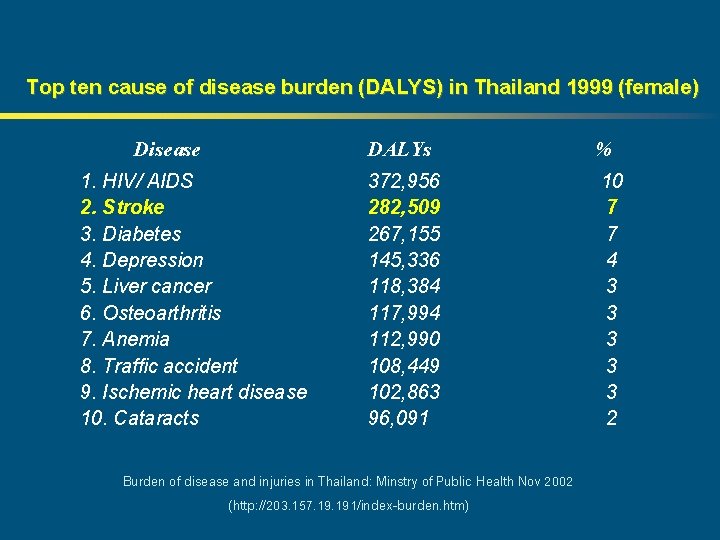 Top ten cause of disease burden (DALYS) in Thailand 1999 (female)

| Disease | DALYs | % |
|---|---|---|
| 1. HIV/ AIDS | 372,956 | 10 |
| 2. Stroke | 282,509 | 7 |
| 3. Diabetes | 267,155 | 7 |
| 4. Depression | 145,336 | 4 |
| 5. Liver cancer | 118,384 | 3 |
| 6. Osteoarthritis | 117,994 | 3 |
| 7. Anemia | 112,990 | 3 |
| 8. Traffic accident | 108,449 | 3 |
| 9. Ischemic heart disease | 102,863 | 3 |
| 10. Cataracts | 96,091 | 2 |

Burden of disease and injuries in Thailand: Minstry of Public Health Nov 2002

(http://203.157.19.191/index-burden.htm)